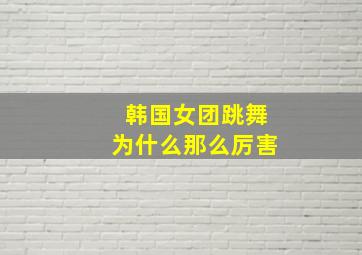 韩国女团跳舞
为什么那么厉害